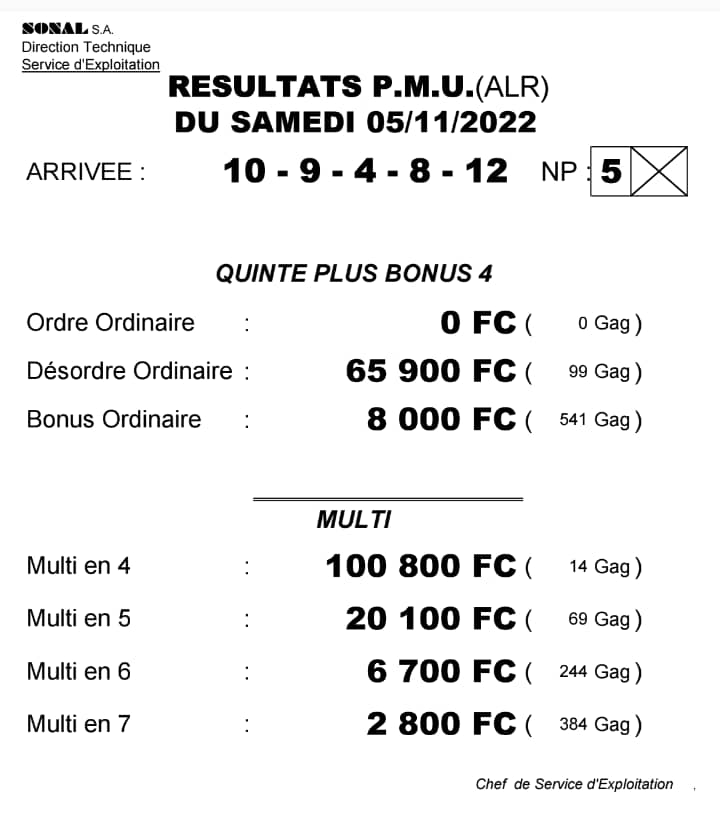 SONAL S.A.
Direction Technique
Service d'Exploitation

RESULTATS P.M.U.(ALR)
DU SAMEDI 05/11/2022

ARRIVEE : 10 - 9 - 4 - 8 - 12 NP : 5

QUINTE PLUS BONUS 4

Ordre Ordinaire : 0 FC ( 0 Gag )
Désordre Ordinaire : 65 900 FC ( 99 Gag )
Bonus Ordinaire : 8 000 FC ( 541 Gag )

MULTI

Multi en 4 : 100 800 FC ( 14 Gag )
Multi en 5 : 20 100 FC ( 69 Gag )
Multi en 6 : 6 700 FC ( 244 Gag )
Multi en 7 : 2 800 FC ( 384 Gag )

Chef de Service d'Exploitation